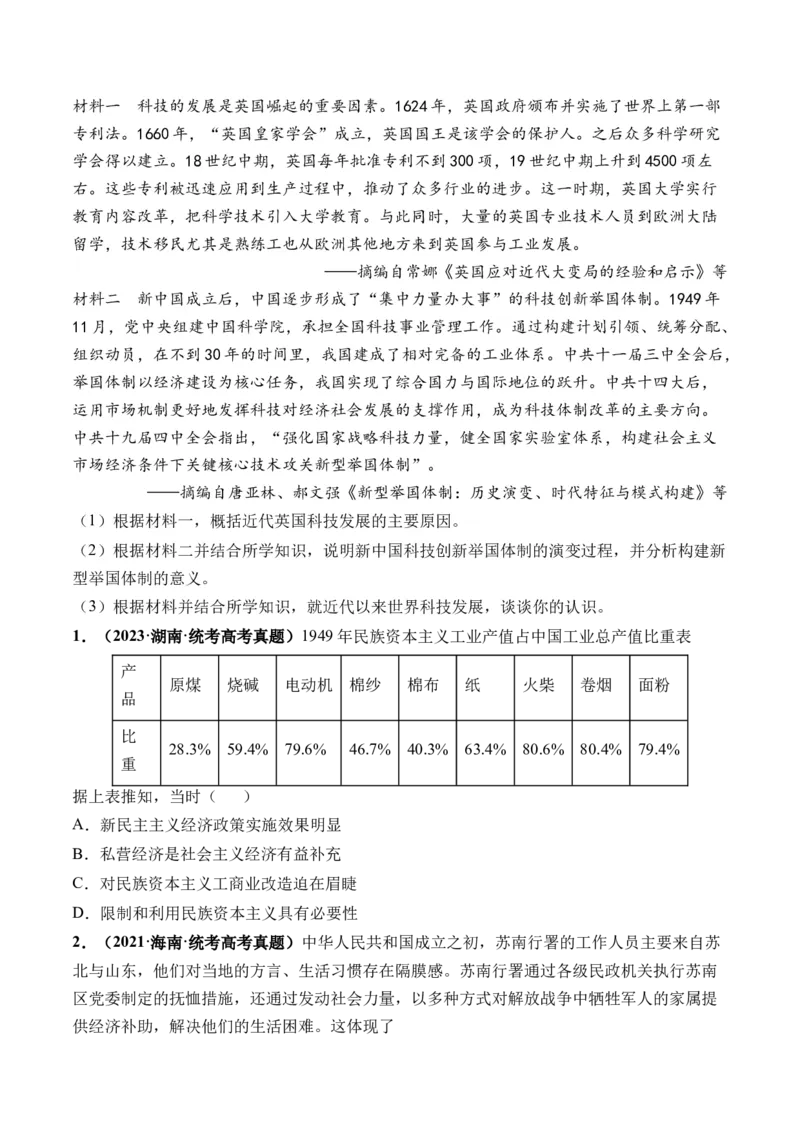 材料一　科技的发展是英国崛起的重要因素。1624年，英国政府颁布并实施了世界上第一部专利法。1660年，“英国皇家学会”成立，英国国王是该学会的保护人。之后众多科学研究学会得以建立。18世纪中期，英国每年批准专利不到300项，19世纪中期上升到4500项左右。这些专利被迅速应用到生产过程中，推动了众多行业的进步。这一时期，英国大学实行教育内容改革，把科学技术引入大学教育。与此同时，大量的英国专业技术人员到欧洲大陆留学，技术移民尤其是熟练工也从欧洲其他地方来到英国参与工业发展。

——摘编自常娜《英国应对近代大变局的经验和启示》等

材料二　新中国成立后，中国逐步形成了“集中力量办大事”的科技创新举国体制。1949年11月，党中央组建中国科学院，承担全国科技事业管理工作。通过构建计划引领、统筹分配、组织动员，在不到30年的时间里，我国建成了相对完备的工业体系。中共十一届三中全会后，举国体制以经济建设为核心任务，我国实现了综合国力与国际地位的跃升。中共十四大后，运用市场机制更好地发挥科技对经济社会发展的支撑作用，成为科技体制改革的主要方向。中共十九届四中全会指出，“强化国家战略科技力量，健全国家实验室体系，构建社会主义市场经济条件下关键核心技术攻关新型举国体制”。

——摘编自唐亚林、郝文强《新型举国体制：历史演变、时代特征与模式构建》等

（1）根据材料一，概括近代英国科技发展的主要原因。

（2）根据材料二并结合所学知识，说明新中国科技创新举国体制的演变过程，并分析构建新型举国体制的意义。

（3）根据材料并结合所学知识，就近代以来世界科技发展，谈谈你的认识。

1．（2023·湖南·统考高考真题）1949年民族资本主义工业产值占中国工业总产值比重表

| 产品 | 原煤 | 烧碱 | 电动机 | 棉纱 | 棉布 | 纸 | 火柴 | 卷烟 | 面粉 |
|---|---|---|---|---|---|---|---|---|---|
| 比重 | 28.3% | 59.4% | 79.6% | 46.7% | 40.3% | 63.4% | 80.6% | 80.4% | 79.4% |

据上表推知，当时（　　）

A．新民主主义经济政策实施效果明显

B．私营经济是社会主义经济有益补充

C．对民族资本主义工商业改造迫在眉睫

D．限制和利用民族资本主义具有必要性

2．（2021·海南·统考高考真题）中华人民共和国成立之初，苏南行署的工作人员主要来自苏北与山东，他们对当地的方言、生活习惯存在隔膜感。苏南行署通过各级民政机关执行苏南区党委制定的抚恤措施，还通过发动社会力量，以多种方式对解放战争中牺牲军人的家属提供经济补助，解决他们的生活困难。这体现了